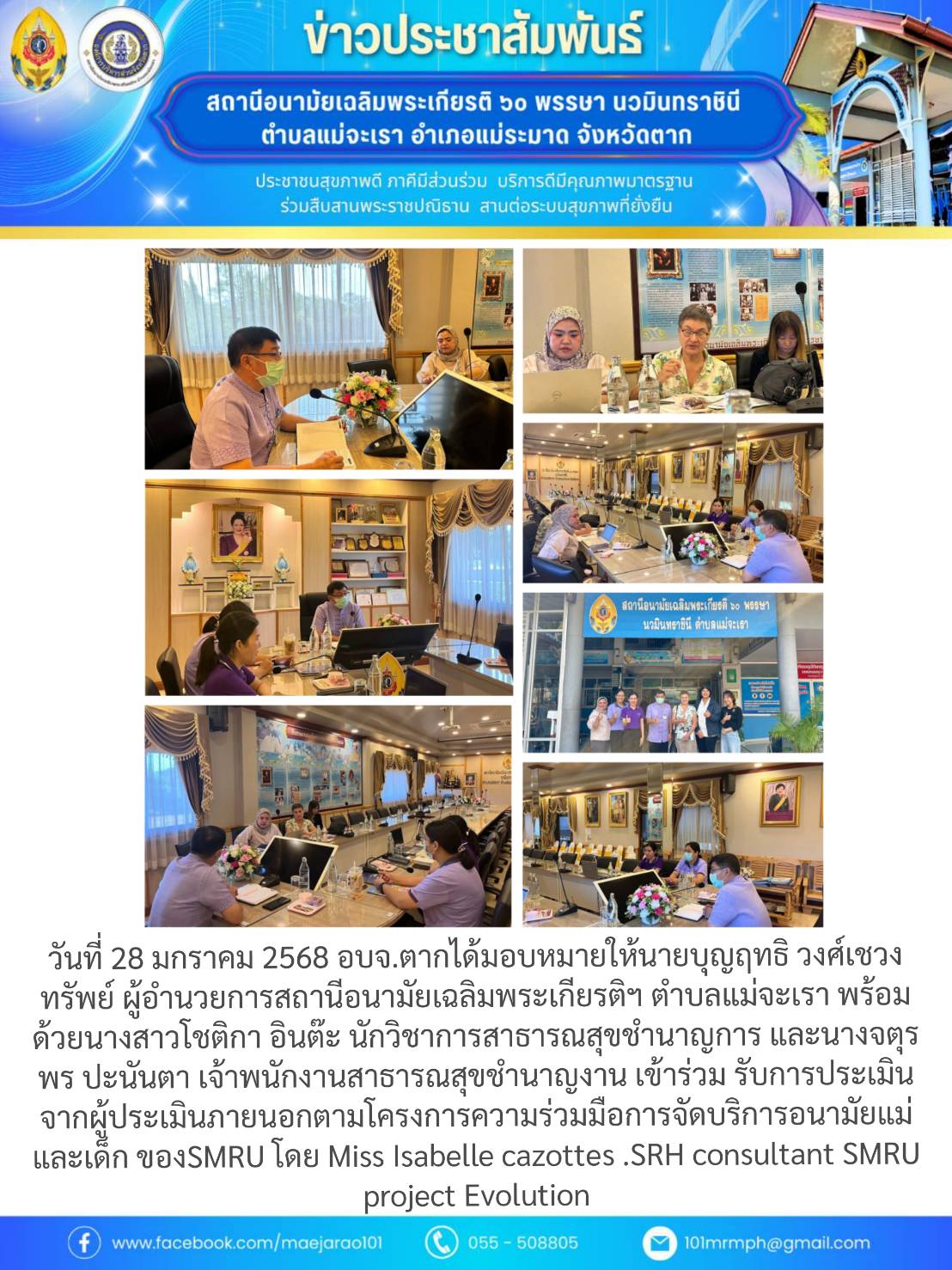 ข่าวประชาสัมพันธ์

สถานีอนามัยเฉลิมพระเกียรติ ๖๐ พรรษา นวมินทราชินี
ตำบลแม่จะเรา อำเภอแม่ระมาด จังหวัดตาก

ประชาชนสุขภาพดี ภาคีมีส่วนร่วม บริการดีมีคุณภาพมาตรฐาน
ร่วมสืบสานพระราชปณิธาน สานต่อระบบสุขภาพที่ยั่งยืน

สถานีอนามัยเฉลิมพระเกียรติ ๖๐ พรรษา
นวมินทราชินี ตำบลแม่จะเรา

วันที่ 28 มกราคม 2568 อบจ.ตากได้มอบหมายให้นายบุญฤทธิ วงศ์เชวงทรัพย์ ผู้อำนวยการสถานีอนามัยเฉลิมพระเกียรติฯ ตำบลแม่จะเรา พร้อมด้วยนางสาวโชติกา อินต๊ะ นักวิชาการสาธารณสุขชำนาญการ และนางจตุรพร ปะนันตา เจ้าพนักงานสาธารณสุขชำนาญงาน เข้าร่วม รับการประเมินจากผู้ประเมินภายนอกตามโครงการความร่วมมือการจัดบริการอนามัยแม่และเด็ก ของSMRU โดย Miss Isabelle cazottes .SRH consultant SMRU project Evolution

www.facebook.com/maejarao101
055 - 508805
101mrmph@gmail.com